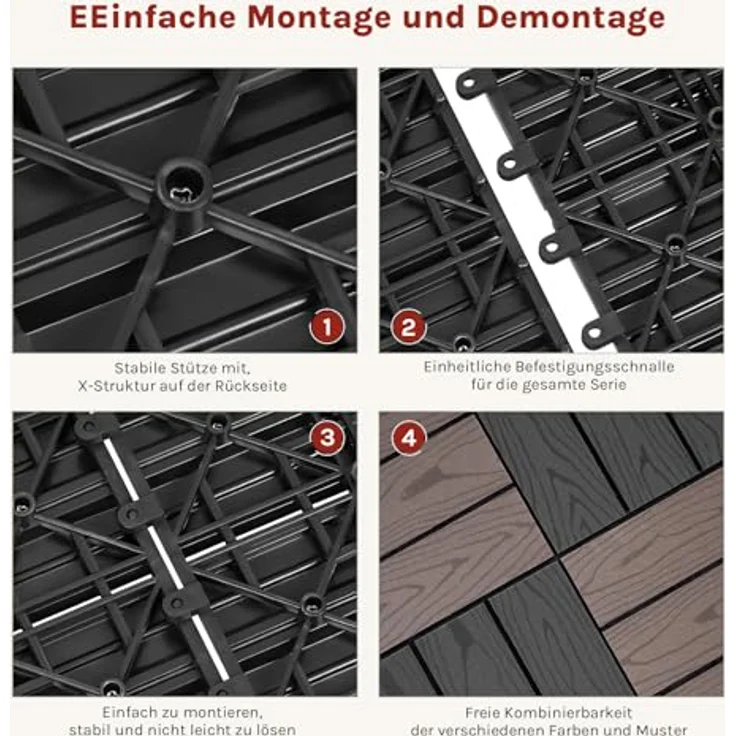 EEinfache Montage und Demontage

1

Stabile Stütze mit,
X-Struktur auf der Rückseite

2

Einheitliche Befestigungsschnalle
für die gesamte Serie

3

Einfach zu montieren,
stabil und nicht leicht zu lösen

4

Freie Kombinierbarkeit
der verschiedenen Farben und Muster